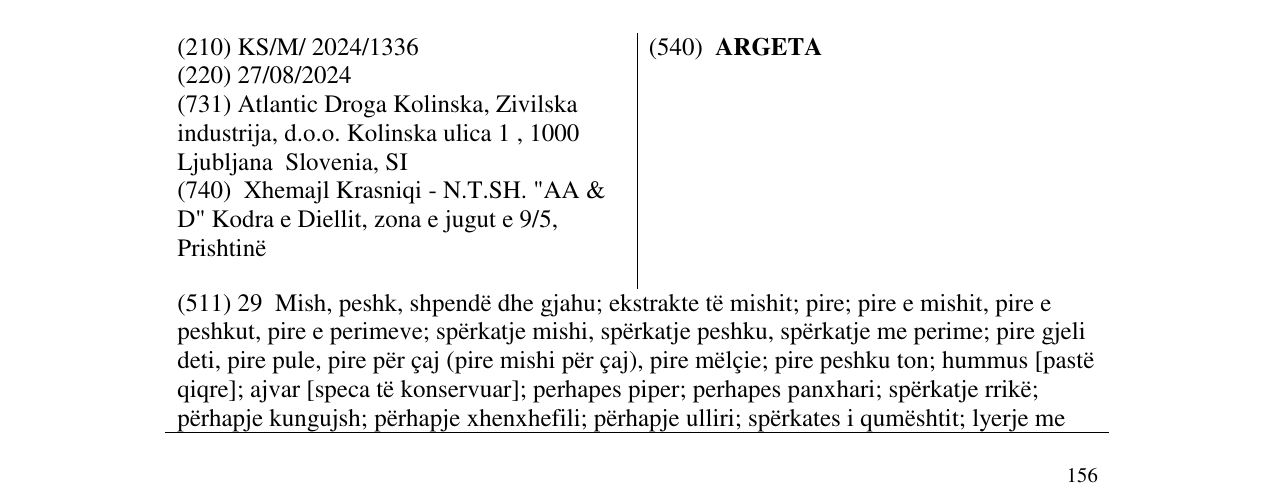 (210) KS/M/ 2024/1336
(220) 27/08/2024
(731) Atlantic Droga Kolinska, Zivilska industrija, d.o.o. Kolinska ulica 1 , 1000 Ljubljana Slovenia, SI
(740) Xhemajl Krasniqi - N.T.SH. "AA & D" Kodra e Diellit, zona e jugut e 9/5, Prishtinë

(540) ARGETA

(511) 29 Mish, peshk, shpendë dhe gjahu; ekstrakte të mishit; pire; pire e mishit, pire e peshkut, pire e perimeve; spërkatje mishi, spërkatje peshku, spërkatje me perime; pire gjeli deti, pire pule, pire për çaj (pire mishi për çaj), pire mëlçie; pire peshku ton; hummus [pastë qiqre]; ajvar [speca të konservuar]; perhapes piper; perhapes panxhari; spërkatje rrikë; përhapje kungujsh; përhapje xhenxhefili; përhapje ulliri; spërkates i qumështit; lyerje me

156